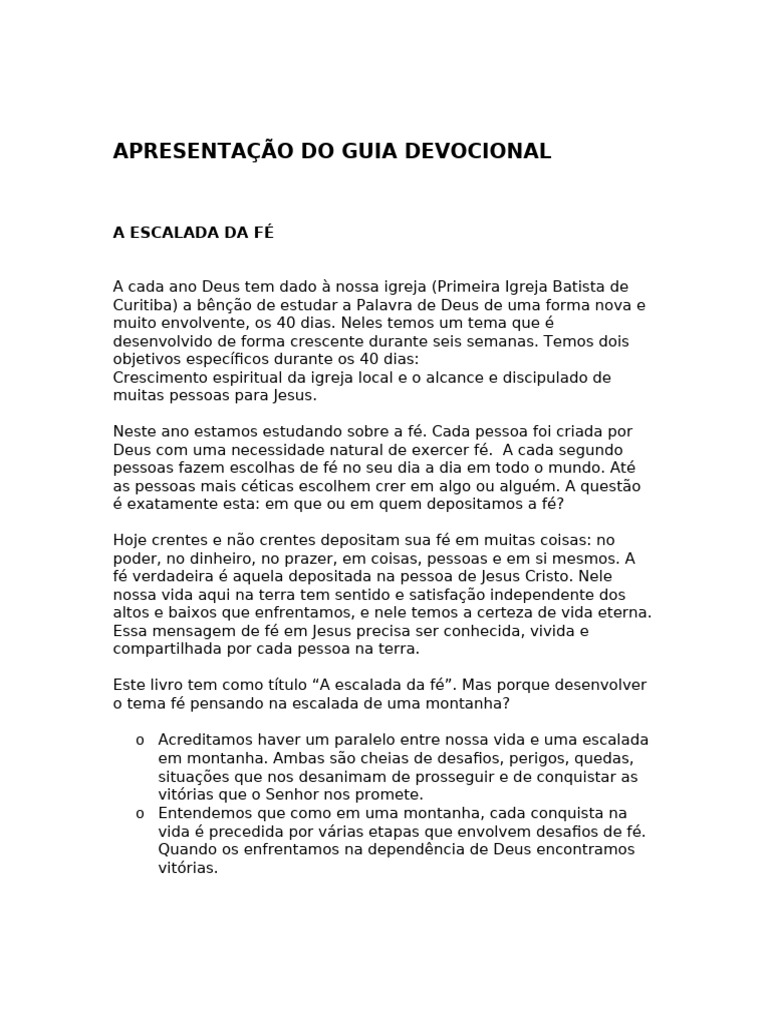 APRESENTAÇÃO DO GUIA DEVOCIONAL

A ESCALADA DA FÉ

A cada ano Deus tem dado à nossa igreja (Primeira Igreja Batista de Curitiba) a bênção de estudar a Palavra de Deus de uma forma nova e muito envolvente, os 40 dias. Neles temos um tema que é desenvolvido de forma crescente durante seis semanas. Temos dois objetivos específicos durante os 40 dias:
Crescimento espiritual da igreja local e o alcance e discipulado de muitas pessoas para Jesus.

Neste ano estamos estudando sobre a fé. Cada pessoa foi criada por Deus com uma necessidade natural de exercer fé. A cada segundo pessoas fazem escolhas de fé no seu dia a dia em todo o mundo. Até as pessoas mais céticas escolhem crer em algo ou alguém. A questão é exatamente esta: em que ou em quem depositamos a fé?

Hoje crentes e não crentes depositam sua fé em muitas coisas: no poder, no dinheiro, no prazer, em coisas, pessoas e em si mesmos. A fé verdadeira é aquela depositada na pessoa de Jesus Cristo. Nele nossa vida aqui na terra tem sentido e satisfação independente dos altos e baixos que enfrentamos, e nele temos a certeza de vida eterna. Essa mensagem de fé em Jesus precisa ser conhecida, vivida e compartilhada por cada pessoa na terra.

Este livro tem como título “A escalada da fé”. Mas porque desenvolver o tema fé pensando na escalada de uma montanha?

o Acreditamos haver um paralelo entre nossa vida e uma escalada em montanha. Ambas são cheias de desafios, perigos, quedas, situações que nos desanimam de prosseguir e de conquistar as vitórias que o Senhor nos promete.
o Entendemos que como em uma montanha, cada conquista na vida é precedida por várias etapas que envolvem desafios de fé. Quando os enfrentamos na dependência de Deus encontramos vitórias.